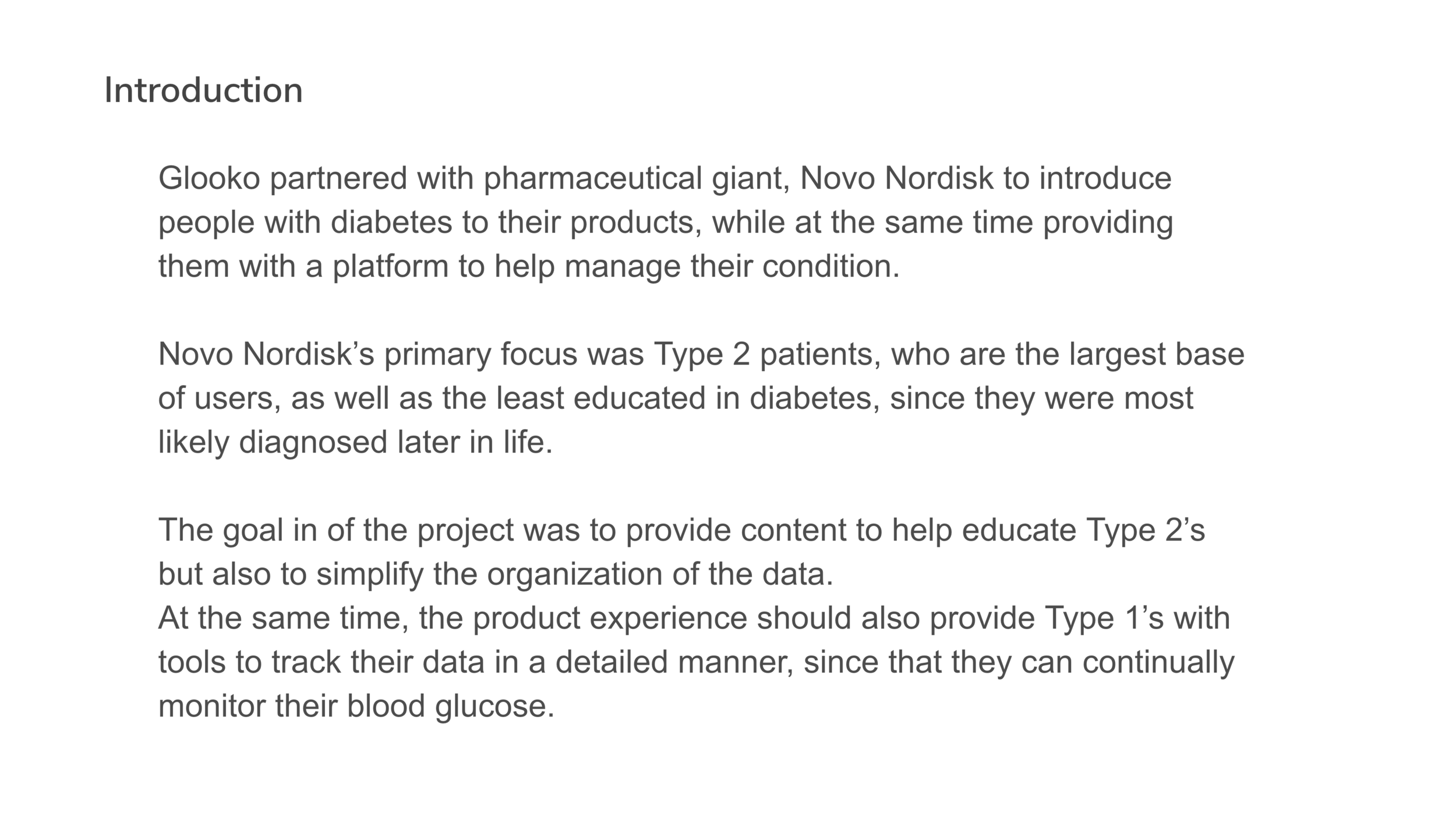 Introduction

Glooko partnered with pharmaceutical giant, Novo Nordisk to introduce people with diabetes to their products, while at the same time providing them with a platform to help manage their condition.

Novo Nordisk’s primary focus was Type 2 patients, who are the largest base of users, as well as the least educated in diabetes, since they were most likely diagnosed later in life.

The goal in of the project was to provide content to help educate Type 2’s but also to simplify the organization of the data.
At the same time, the product experience should also provide Type 1’s with tools to track their data in a detailed manner, since that they can continually monitor their blood glucose.